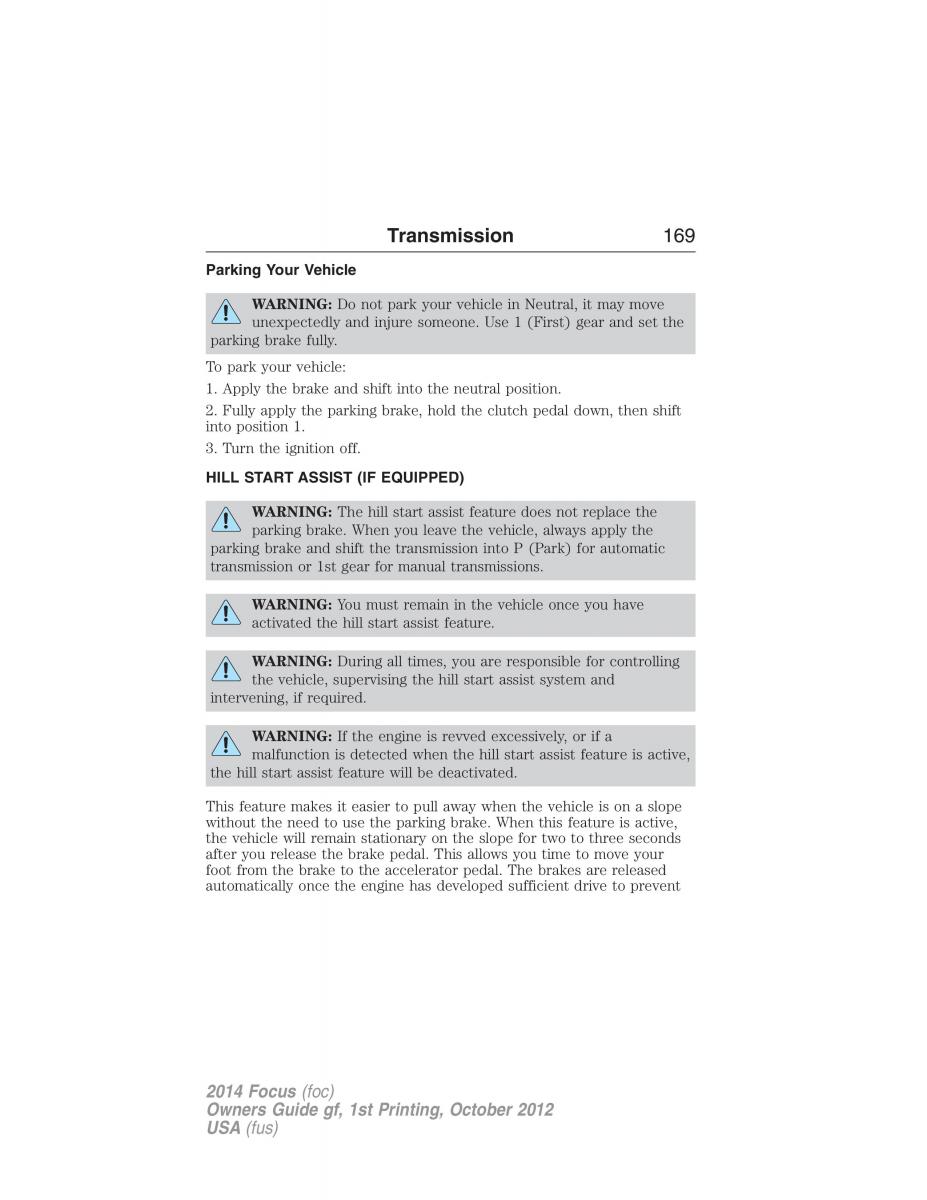 Transmission 169

Parking Your Vehicle

WARNING: Do not park your vehicle in Neutral, it may move unexpectedly and injure someone. Use 1 (First) gear and set the parking brake fully.

To park your vehicle:

1. Apply the brake and shift into the neutral position.

2. Fully apply the parking brake, hold the clutch pedal down, then shift into position 1.

3. Turn the ignition off.

HILL START ASSIST (IF EQUIPPED)

WARNING: The hill start assist feature does not replace the parking brake. When you leave the vehicle, always apply the parking brake and shift the transmission into P (Park) for automatic transmission or 1st gear for manual transmissions.

WARNING: You must remain in the vehicle once you have activated the hill start assist feature.

WARNING: During all times, you are responsible for controlling the vehicle, supervising the hill start assist system and intervening, if required.

WARNING: If the engine is revved excessively, or if a malfunction is detected when the hill start assist feature is active, the hill start assist feature will be deactivated.

This feature makes it easier to pull away when the vehicle is on a slope without the need to use the parking brake. When this feature is active, the vehicle will remain stationary on the slope for two to three seconds after you release the brake pedal. This allows you time to move your foot from the brake to the accelerator pedal. The brakes are released automatically once the engine has developed sufficient drive to prevent

2014 Focus (foc)
Owners Guide gf, 1st Printing, October 2012
USA (fus)